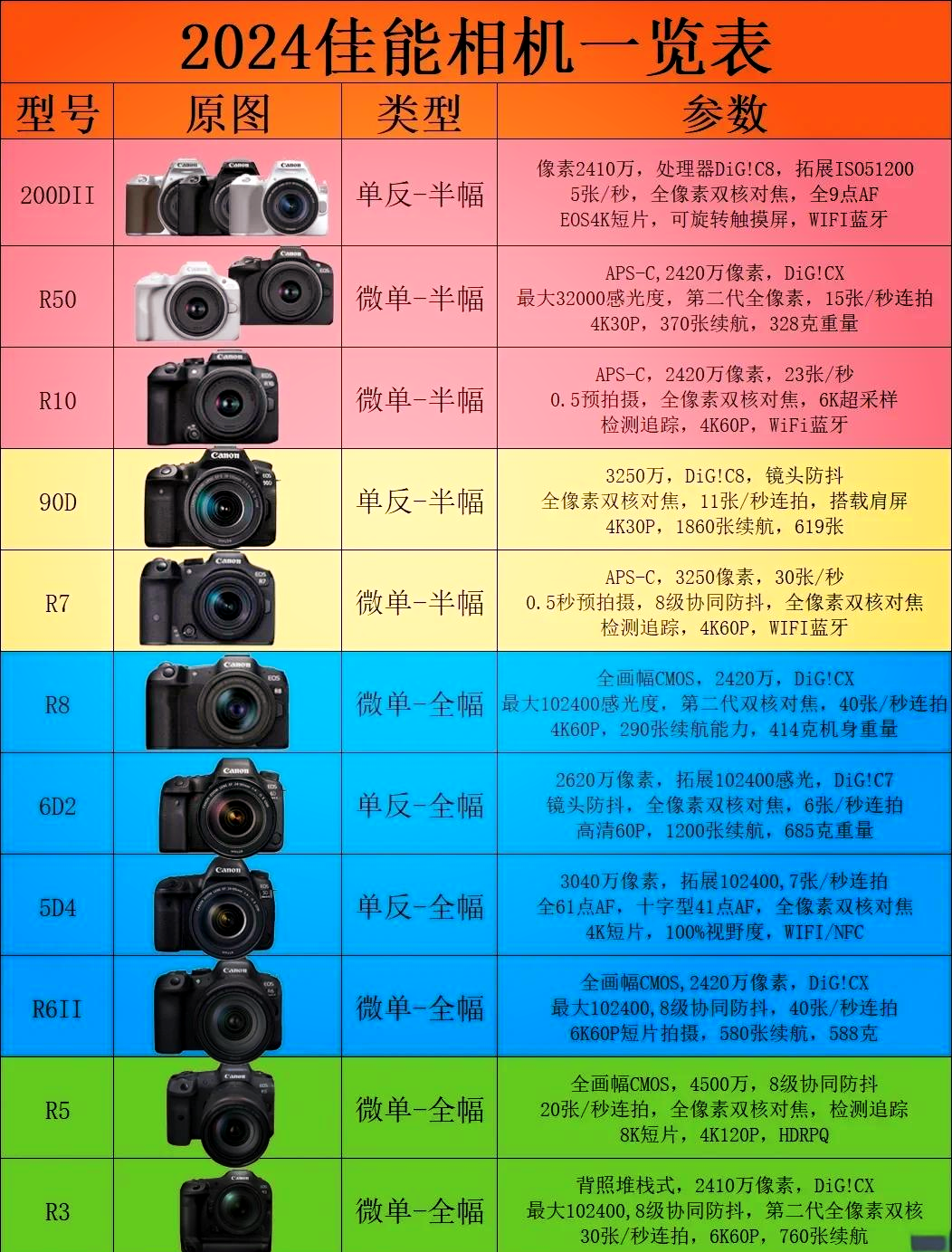 2024佳能相机一览表

| 型号 | 原图 | 类型 | 参数 |
|---|---|---|---|
| 200DII | | 单反-半幅 | 像素2410万，处理器DiG!C8，拓展ISO51200 5张/秒，全像素双核对焦，全9点AF EOS4K短片，可旋转触摸屏，WIFI蓝牙 |
| R50 | | 微单-半幅 | APS-C,2420万像素，DiG!CX 最大32000感光度，第二代全像素，15张/秒连拍 4K30P，370张续航，328克重量 |
| R10 | | 微单-半幅 | APS-C，2420万像素，23张/秒 0.5预拍摄，全像素双核对焦，6K超采样 检测追踪，4K60P，WiFi蓝牙 |
| 90D | | 单反-半幅 | 3250万，DiG!C8，镜头防抖 全像素双核对焦，11张/秒连拍，搭载肩屏 4K30P，1860张续航，619张 |
| R7 | | 微单-半幅 | APS-C，3250像素，30张/秒 0.5秒预拍摄，8级协同防抖，全像素双核对焦 检测追踪，4K60P，WIFI蓝牙 |
| R8 | | 微单-全幅 | 全画幅CMOS，2420万，DiG!CX 最大102400感光度，第二代双核对焦，40张/秒连拍 4K60P，290张续航能力，414克机身重量 |
| 6D2 | | 单反-全幅 | 2620万像素，拓展102400感光，DiG!C7 镜头防抖，全像素双核对焦，6张/秒连拍 高清60P，1200张续航，685克重量 |
| 5D4 | | 单反-全幅 | 3040万像素，拓展102400,7张/秒连拍 全61点AF，十字型41点AF，全像素双核对焦 4K短片，100%视野度，WIFI/NFC |
| R6II | | 微单-全幅 | 全画幅CMOS,2420万像素，DiG!CX 最大102400,8级协同防抖，40张/秒连拍 6K60P短片拍摄，580张续航，588克 |
| R5 | | 微单-全幅 | 全画幅CMOS，4500万，8级协同防抖 20张/秒连拍，全像素双核对焦，检测追踪 8K短片，4K120P，HDRPQ |
| R3 | | 微单-全幅 | 背照堆栈式，2410万像素，DiG!CX 最大102400,8级协同防抖，第二代全像素双核 30张/秒连拍，6K60P，760张续航 |